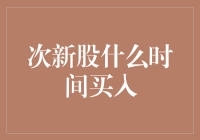 次新股什么时间买入